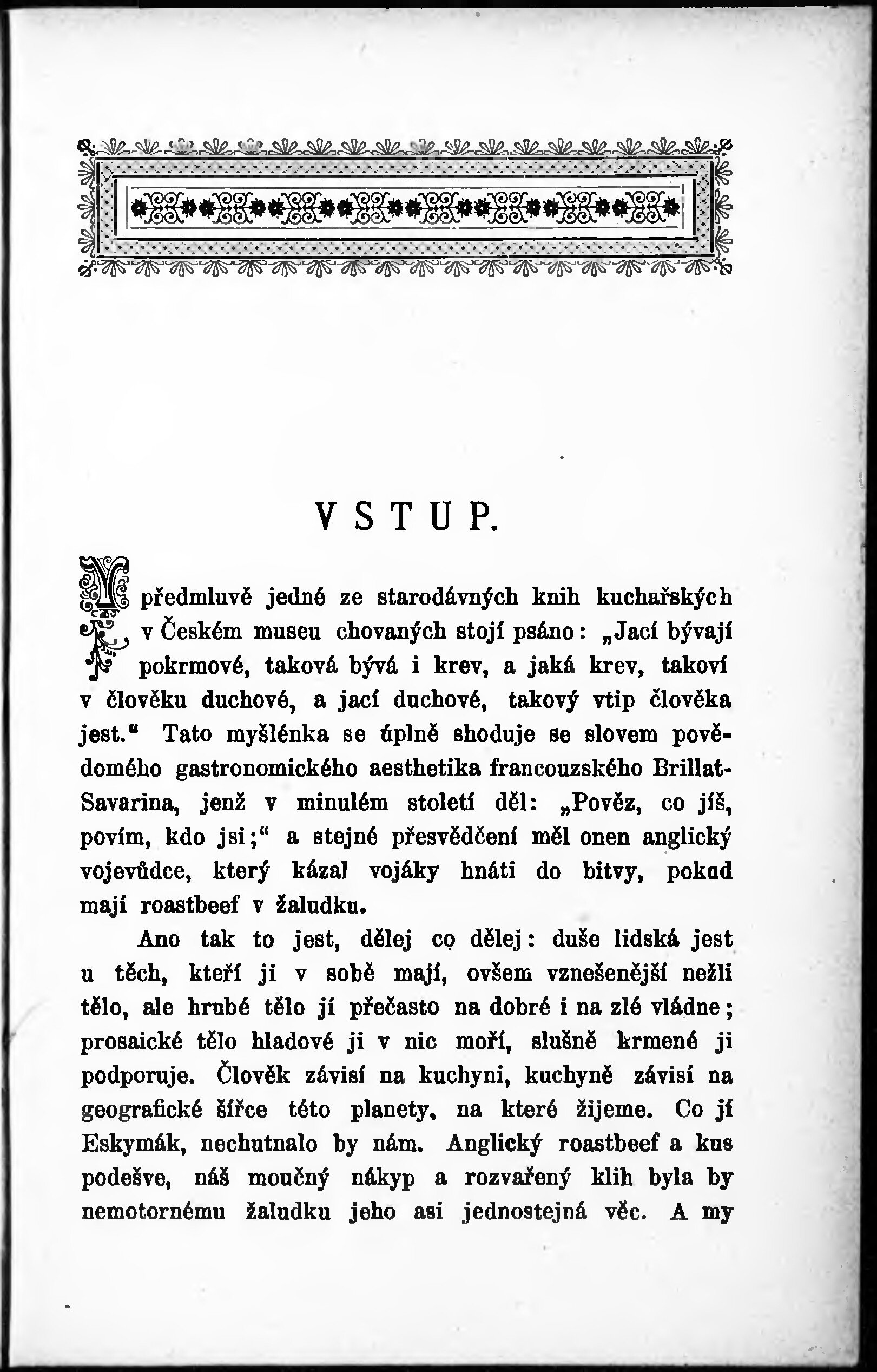 VSTUP.

V předmluvě jedné ze starodávných knih kuchařských v Českém museu chovaných stojí psáno: „Jací bývají pokrmové, taková bývá i krev, a jaká krev, takoví v člověku duchové, a jací duchové, takový vtip člověka jest.“ Tato myšlénka se úplně shoduje se slovem povědomého gastronomického aesthetika francouzského Brillat-Savarina, jenž v minulém století děl: „Pověz, co jíš, povím, kdo jsi;“ a stejné přesvědčení měl onen anglický vojevůdce, který kázal vojáky hnáti do bitvy, pokud mají roastbeef v žaludku.

Ano tak to jest, dělej co dělej: duše lidská jest u těch, kteří ji v sobě mají, ovšem vznešenější nežli tělo, ale hrubé tělo jí přečasto na dobré i na zlé vládne; prosaické tělo hladové ji v nic moří, slušně krmené ji podporuje. Člověk závisí na kuchyni, kuchyně závisí na geografické šířce této planety, na které žijeme. Co jí Eskymák, nechutnalo by nám. Anglický roastbeef a kus podešve, náš moučný nákyp a rozvařený klih byla by nemotornému žaludku jeho asi jednostejná věc. A my